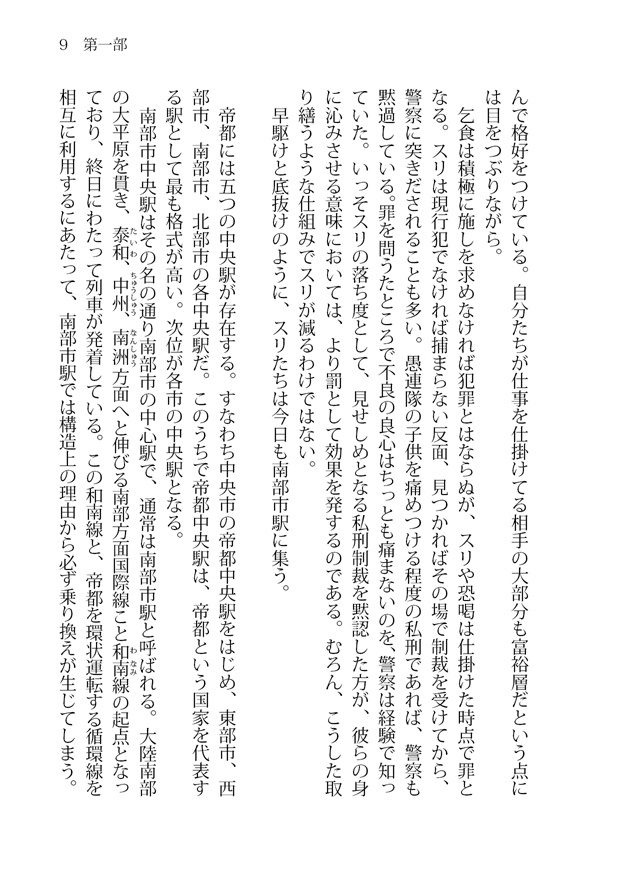 9　第一部

んで格好をつけている。自分たちが仕事を仕掛けてる相手の大部分も富裕層だという点には目をつぶりながら。

乞食は積極に施しを求めなければ犯罪とはならぬが、スリや恐喝は仕掛けた時点で罪となる。スリは現行犯でなければ捕まらない反面、見つかればその場で制裁を受けてから、警察に突きだされることも多い。愚連隊の子供を痛めつける程度の私刑であれば、警察も黙過している。罪を問うたところで不良の良心はちっとも痛まないのを、警察は経験で知っていた。いっそスリの落ち度として、見せしめとなる私刑制裁を黙認した方が、彼らの身に沁みさせる意味においては、より罰として効果を発するのである。むろん、こうした取り繕うような仕組みでスリが減るわけではない。

早駆けと底抜けのように、スリたちは今日も南部市駅に集う。

帝都には五つの中央駅が存在する。すなわち中央市の帝都中央駅をはじめ、東部市、西部市、南部市、北部市の各中央駅だ。このうちで帝都中央駅は、帝都という国家を代表する駅として最も格式が高い。次位が各市の中央駅となる。

南部市中央駅はその名の通り南部市の中心駅で、通常は南部市駅と呼ばれる。大陸南部の大平原を貫き、泰和（たいわ）、中州（ちゅうしゅう）、南洲（なんしゅう）方面へと伸びる南部方面国際線こと和南（わなみ）線の起点となっており、終日にわたって列車が発着している。この和南線と、帝都を環状運転する循環線を相互に利用するにあたって、南部市駅では構造上の理由から必ず乗り換えが生じてしまう。